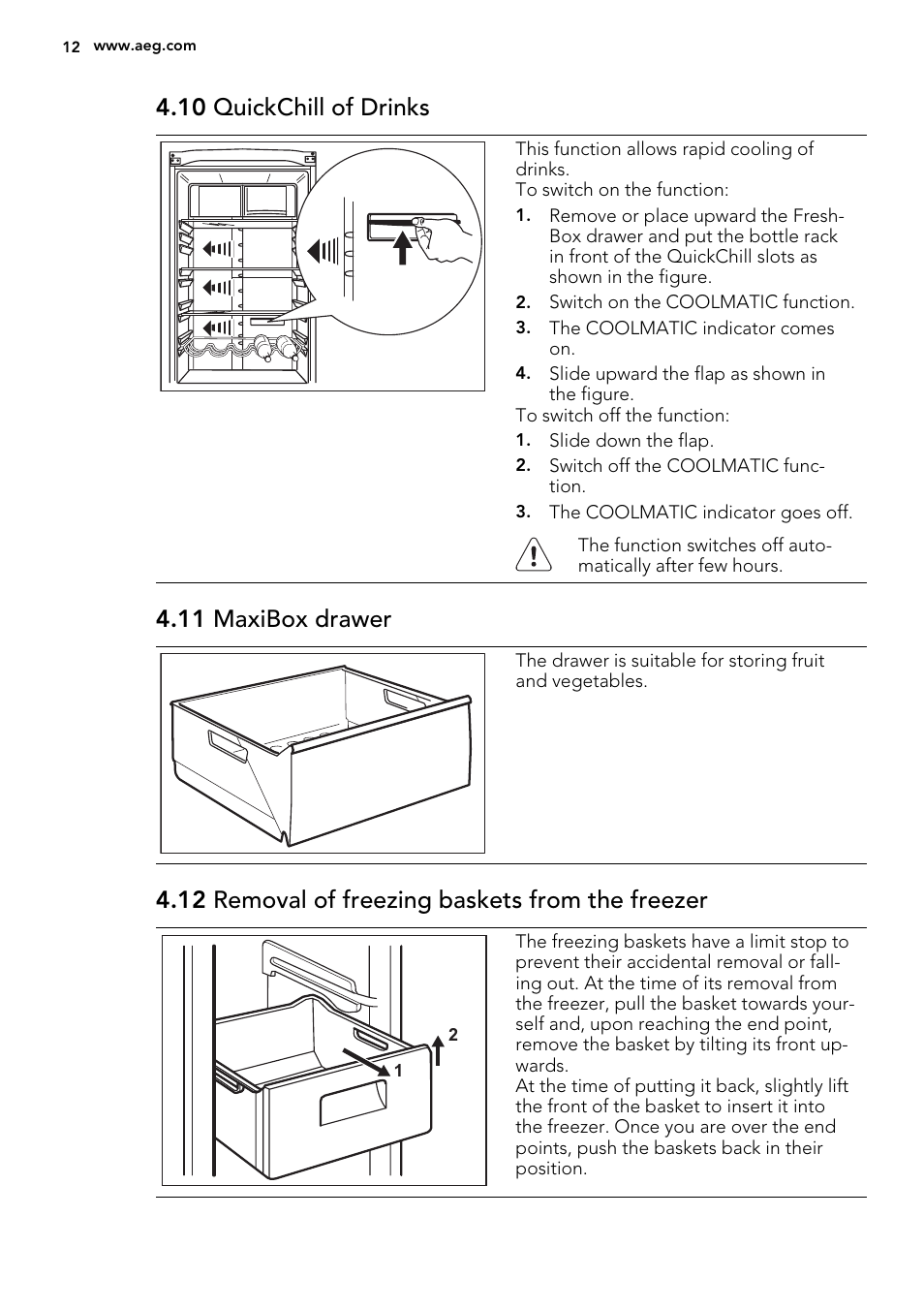 12 www.aeg.com

4.10 QuickChill of Drinks

This function allows rapid cooling of drinks.
To switch on the function:

1. Remove or place upward the FreshBox drawer and put the bottle rack in front of the QuickChill slots as shown in the figure.
2. Switch on the COOLMATIC function.
3. The COOLMATIC indicator comes on.
4. Slide upward the flap as shown in the figure.

To switch off the function:

1. Slide down the flap.
2. Switch off the COOLMATIC function.
3. The COOLMATIC indicator goes off.

The function switches off automatically after few hours.

4.11 MaxiBox drawer

The drawer is suitable for storing fruit and vegetables.

4.12 Removal of freezing baskets from the freezer

2
1

The freezing baskets have a limit stop to prevent their accidental removal or falling out. At the time of its removal from the freezer, pull the basket towards yourself and, upon reaching the end point, remove the basket by tilting its front upwards.
At the time of putting it back, slightly lift the front of the basket to insert it into the freezer. Once you are over the end points, push the baskets back in their position.